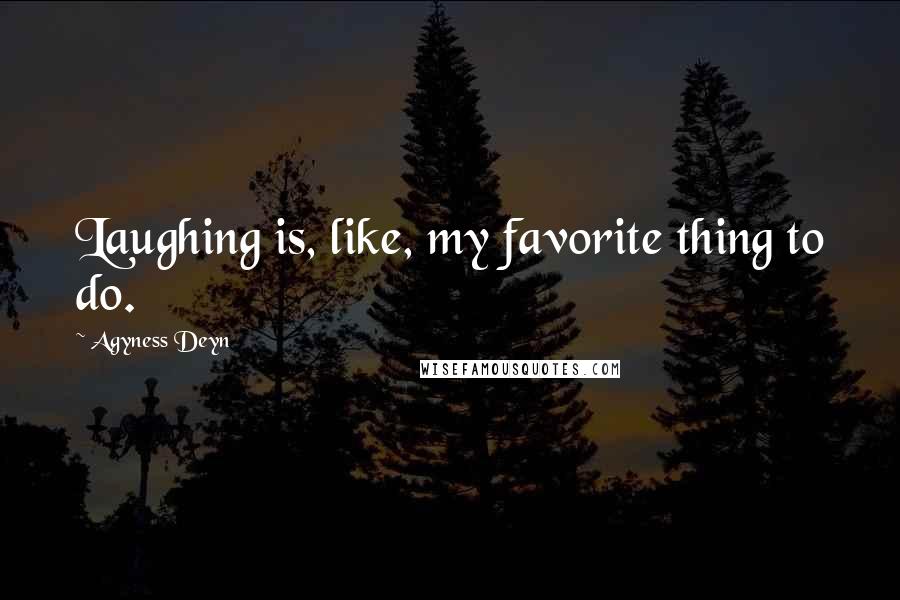 Laughing is, like, my favorite thing to do.

~ Agyness Deyn

WISEFAMOUSQUOTES.COM